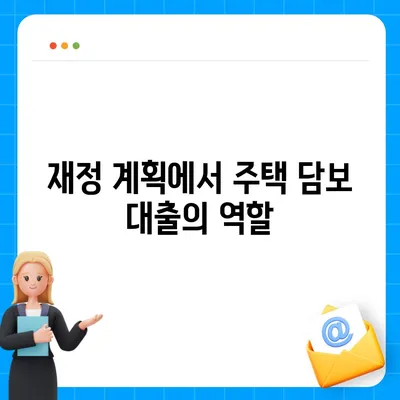 재정 계획에서 주택 담보 대출의 역할

@